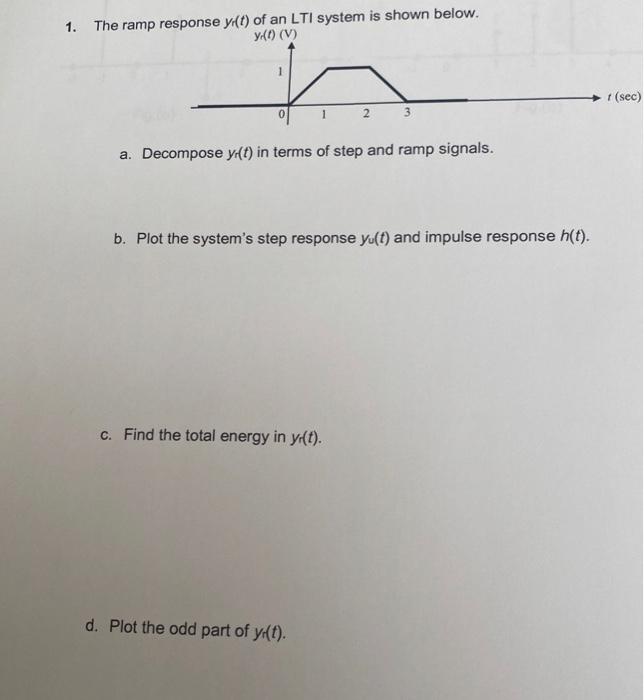 1. The ramp response $y_r(t)$ of an LTI system is shown below.

$y_r(t)$ (V)

1

0 1 2 3

$t$ (sec)

a. Decompose $y_r(t)$ in terms of step and ramp signals.

b. Plot the system's step response $y_u(t)$ and impulse response $h(t)$.

c. Find the total energy in $y_r(t)$.

d. Plot the odd part of $y_r(t)$.